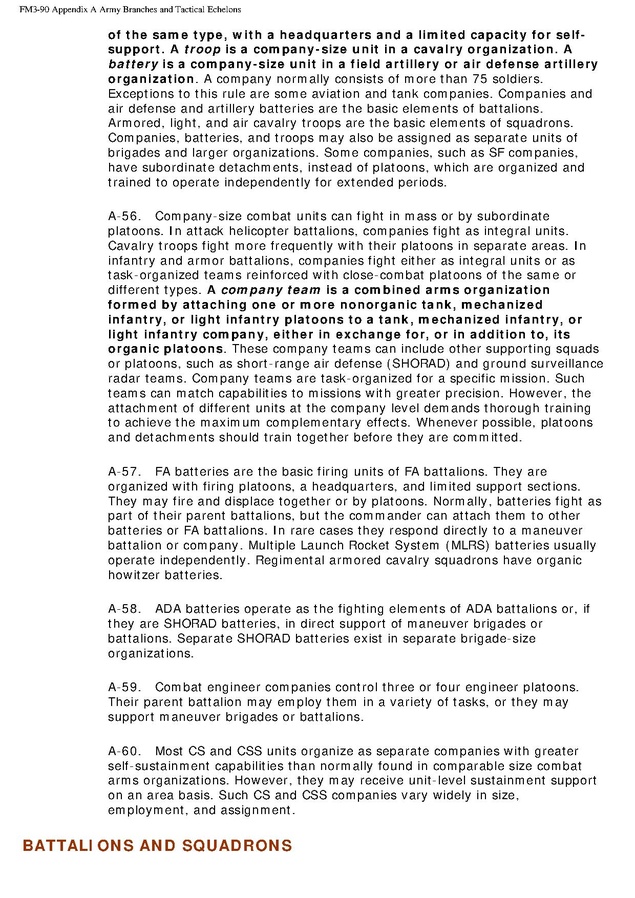 FM3-90 Appendix A Army Branches and Tactical Echelons

of the same type, with a headquarters and a limited capacity for self-support. A troop is a company-size unit in a cavalry organization. A battery is a company-size unit in a field artillery or air defense artillery organization. A company normally consists of more than 75 soldiers. Exceptions to this rule are some aviation and tank companies. Companies and air defense and artillery batteries are the basic elements of battalions. Armored, light, and air cavalry troops are the basic elements of squadrons. Companies, batteries, and troops may also be assigned as separate units of brigades and larger organizations. Some companies, such as SF companies, have subordinate detachments, instead of platoons, which are organized and trained to operate independently for extended periods.

A-56. Company-size combat units can fight in mass or by subordinate platoons. In attack helicopter battalions, companies fight as integral units. Cavalry troops fight more frequently with their platoons in separate areas. In infantry and armor battalions, companies fight either as integral units or as task-organized teams reinforced with close-combat platoons of the same or different types. A company team is a combined arms organization formed by attaching one or more nonorganic tank, mechanized infantry, or light infantry platoons to a tank, mechanized infantry, or light infantry company, either in exchange for, or in addition to, its organic platoons. These company teams can include other supporting squads or platoons, such as short-range air defense (SHORAD) and ground surveillance radar teams. Company teams are task-organized for a specific mission. Such teams can match capabilities to missions with greater precision. However, the attachment of different units at the company level demands thorough training to achieve the maximum complementary effects. Whenever possible, platoons and detachments should train together before they are committed.

A-57. FA batteries are the basic firing units of FA battalions. They are organized with firing platoons, a headquarters, and limited support sections. They may fire and displace together or by platoons. Normally, batteries fight as part of their parent battalions, but the commander can attach them to other batteries or FA battalions. In rare cases they respond directly to a maneuver battalion or company. Multiple Launch Rocket System (MLRS) batteries usually operate independently. Regimental armored cavalry squadrons have organic howitzer batteries.

A-58. ADA batteries operate as the fighting elements of ADA battalions or, if they are SHORAD batteries, in direct support of maneuver brigades or battalions. Separate SHORAD batteries exist in separate brigade-size organizations.

A-59. Combat engineer companies control three or four engineer platoons. Their parent battalion may employ them in a variety of tasks, or they may support maneuver brigades or battalions.

A-60. Most CS and CSS units organize as separate companies with greater self-sustainment capabilities than normally found in comparable size combat arms organizations. However, they may receive unit-level sustainment support on an area basis. Such CS and CSS companies vary widely in size, employment, and assignment.

BATTALIONS AND SQUADRONS